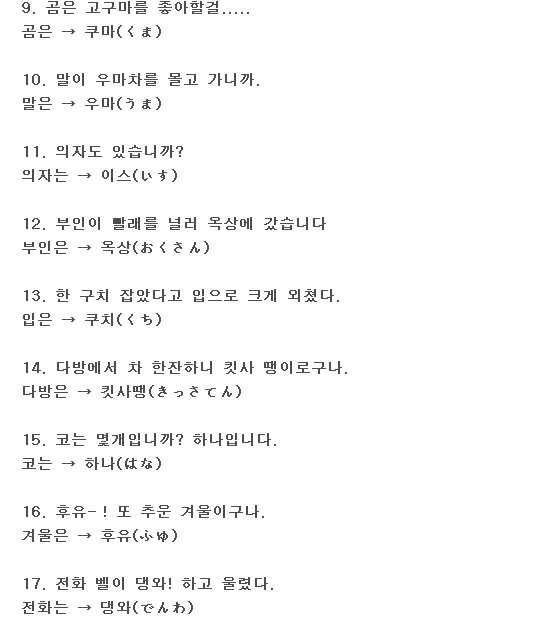 9. 곰은 고구마를 좋아할걸.....
곰은 → 쿠마(くま)

10. 말이 우마차를 몰고 가니까.
말은 → 우마(うま)

11. 의자도 있습니까?
의자는 → 이스(いす)

12. 부인이 빨래를 널러 옥상에 갔습니다
부인은 → 옥상(おくさん)

13. 한 구치 잡았다고 입으로 크게 외쳤다.
입은 → 쿠치(くち)

14. 다방에서 차 한잔하니 킷사 땡이로구나.
다방은 → 킷사땡(きっさてん)

15. 코는 몇개입니까? 하나입니다.
코는 → 하나(はな)

16. 후유-! 또 추운 겨울이구나.
겨울은 → 후유(ふゆ)

17. 전화 벨이 댕와! 하고 울렸다.
전화는 → 댕와(でんわ)